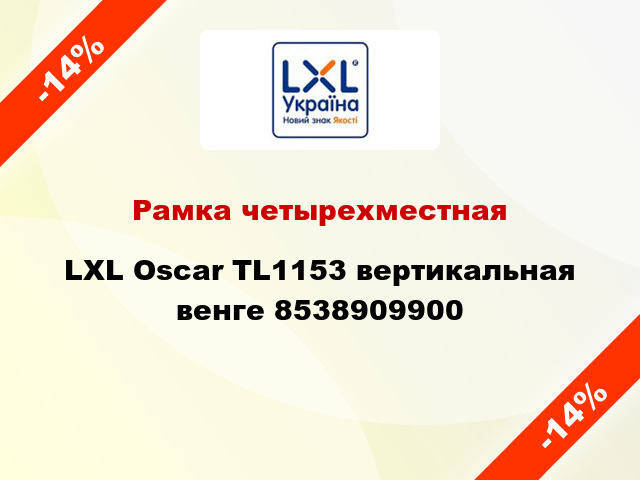 -14%

LXL®
Україна
Новий знак Якості

Рамка четырехместная

LXL Oscar TL1153 вертикальная венге 8538909900

-14%